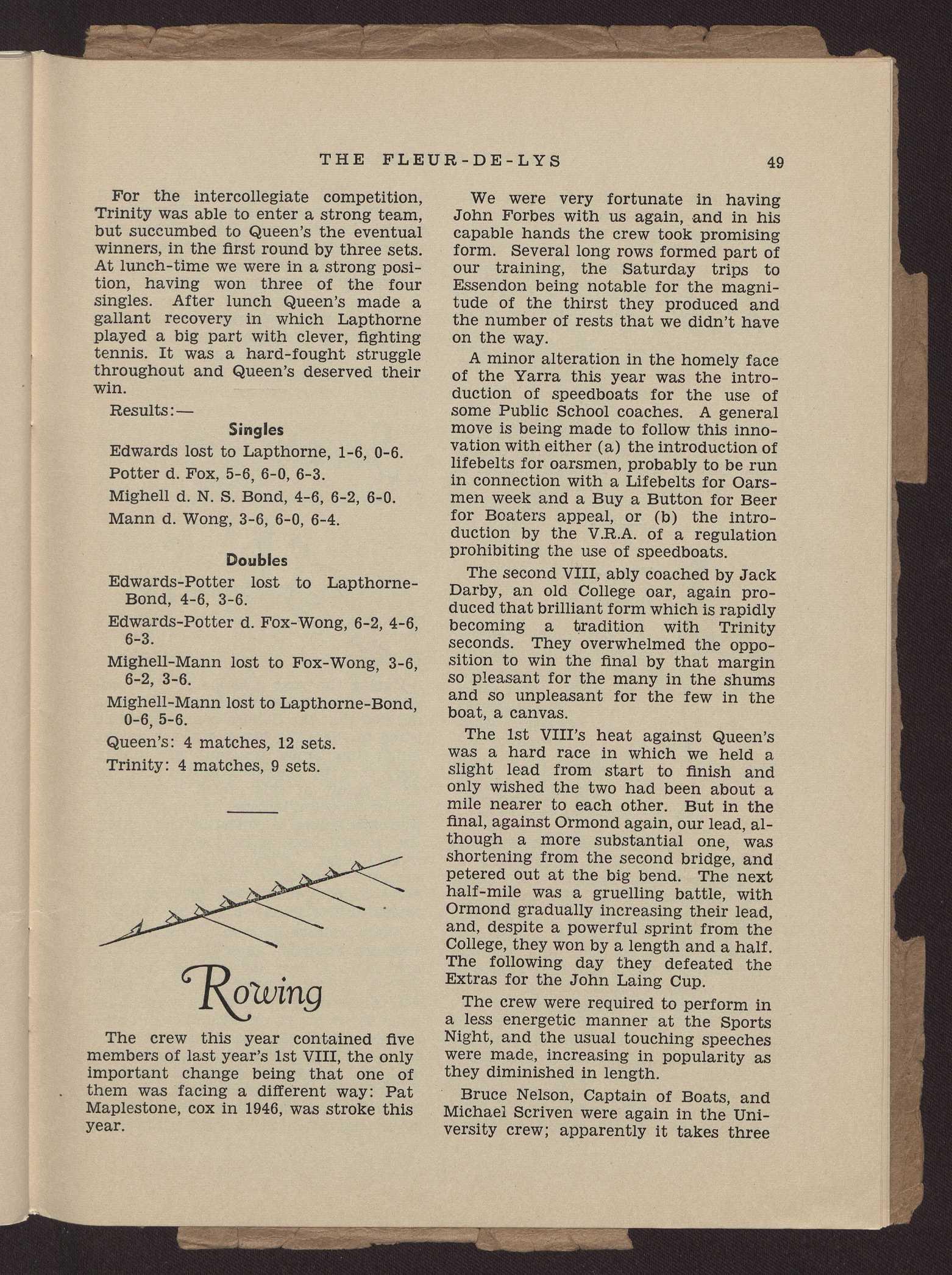 THE FLEUR-DE-LYS 49

For the intercollegiate competition, Trinity was able to enter a strong team, but succumbed to Queen's the eventual winners, in the first round by three sets. At lunch-time we were in a strong position, having won three of the four singles. After lunch Queen's made a gallant recovery in which Lapthorne played a big part with clever, fighting tennis. It was a hard-fought struggle throughout and Queen's deserved their win.

Results:—

Singles

Edwards lost to Lapthorne, 1-6, 0-6.

Potter d. Fox, 5-6, 6-0, 6-3.

Mighell d. N. S. Bond, 4-6, 6-2, 6-0.

Mann d. Wong, 3-6, 6-0, 6-4.

Doubles

Edwards-Potter lost to Lapthorne-Bond, 4-6, 3-6.

Edwards-Potter d. Fox-Wong, 6-2, 4-6, 6-3.

Mighell-Mann lost to Fox-Wong, 3-6, 6-2, 3-6.

Mighell-Mann lost to Lapthorne-Bond, 0-6, 5-6.

Queen's: 4 matches, 12 sets.

Trinity: 4 matches, 9 sets.

Rowing

The crew this year contained five members of last year's 1st VIII, the only important change being that one of them was facing a different way: Pat Maplestone, cox in 1946, was stroke this year.

We were very fortunate in having John Forbes with us again, and in his capable hands the crew took promising form. Several long rows formed part of our training, the Saturday trips to Essendon being notable for the magnitude of the thirst they produced and the number of rests that we didn't have on the way.

A minor alteration in the homely face of the Yarra this year was the introduction of speedboats for the use of some Public School coaches. A general move is being made to follow this innovation with either (a) the introduction of lifebelts for oarsmen, probably to be run in connection with a Lifebelts for Oarsmen week and a Buy a Button for Beer for Boaters appeal, or (b) the introduction by the V.R.A. of a regulation prohibiting the use of speedboats.

The second VIII, ably coached by Jack Darby, an old College oar, again produced that brilliant form which is rapidly becoming a tradition with Trinity seconds. They overwhelmed the opposition to win the final by that margin so pleasant for the many in the shums and so unpleasant for the few in the boat, a canvas.

The 1st VIII's heat against Queen's was a hard race in which we held a slight lead from start to finish and only wished the two had been about a mile nearer to each other. But in the final, against Ormond again, our lead, although a more substantial one, was shortening from the second bridge, and petered out at the big bend. The next half-mile was a gruelling battle, with Ormond gradually increasing their lead, and, despite a powerful sprint from the College, they won by a length and a half. The following day they defeated the Extras for the John Laing Cup.

The crew were required to perform in a less energetic manner at the Sports Night, and the usual touching speeches were made, increasing in popularity as they diminished in length.

Bruce Nelson, Captain of Boats, and Michael Scriven were again in the University crew; apparently it takes three